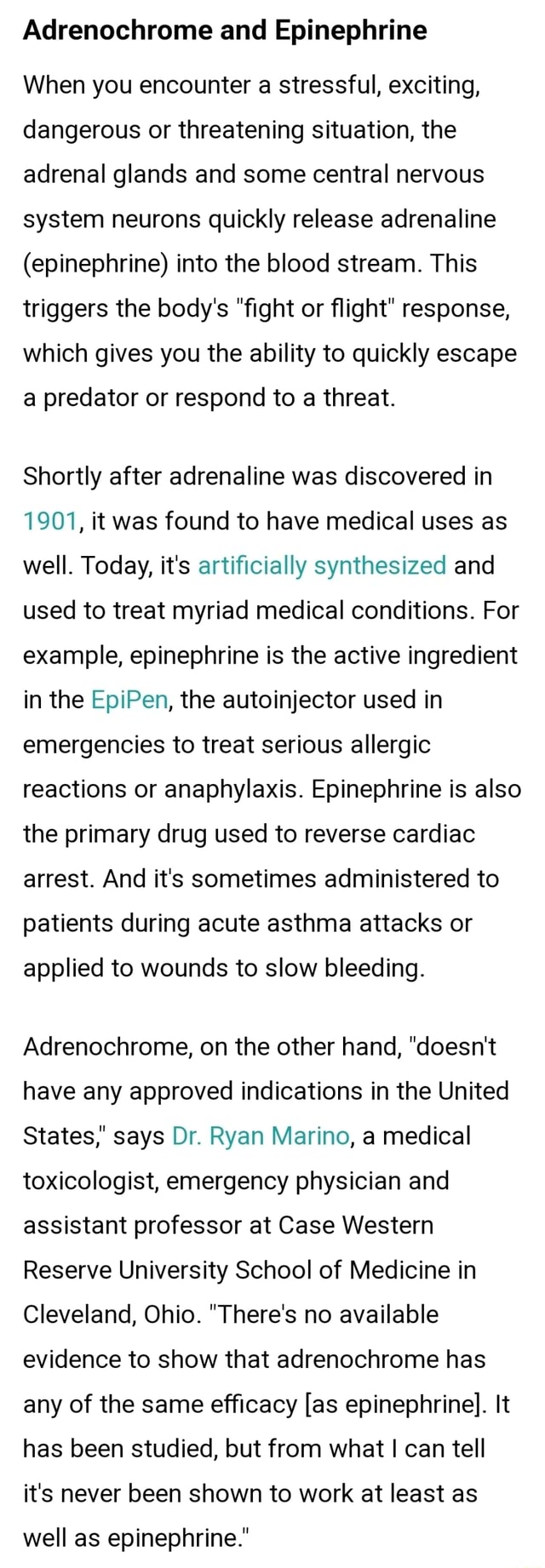 Adrenochrome and Epinephrine

When you encounter a stressful, exciting, dangerous or threatening situation, the adrenal glands and some central nervous system neurons quickly release adrenaline (epinephrine) into the blood stream. This triggers the body's "fight or flight" response, which gives you the ability to quickly escape a predator or respond to a threat.

Shortly after adrenaline was discovered in 1901, it was found to have medical uses as well. Today, it's artificially synthesized and used to treat myriad medical conditions. For example, epinephrine is the active ingredient in the EpiPen, the autoinjector used in emergencies to treat serious allergic reactions or anaphylaxis. Epinephrine is also the primary drug used to reverse cardiac arrest. And it's sometimes administered to patients during acute asthma attacks or applied to wounds to slow bleeding.

Adrenochrome, on the other hand, "doesn't have any approved indications in the United States," says Dr. Ryan Marino, a medical toxicologist, emergency physician and assistant professor at Case Western Reserve University School of Medicine in Cleveland, Ohio. "There's no available evidence to show that adrenochrome has any of the same efficacy [as epinephrine]. It has been studied, but from what I can tell it's never been shown to work at least as well as epinephrine."